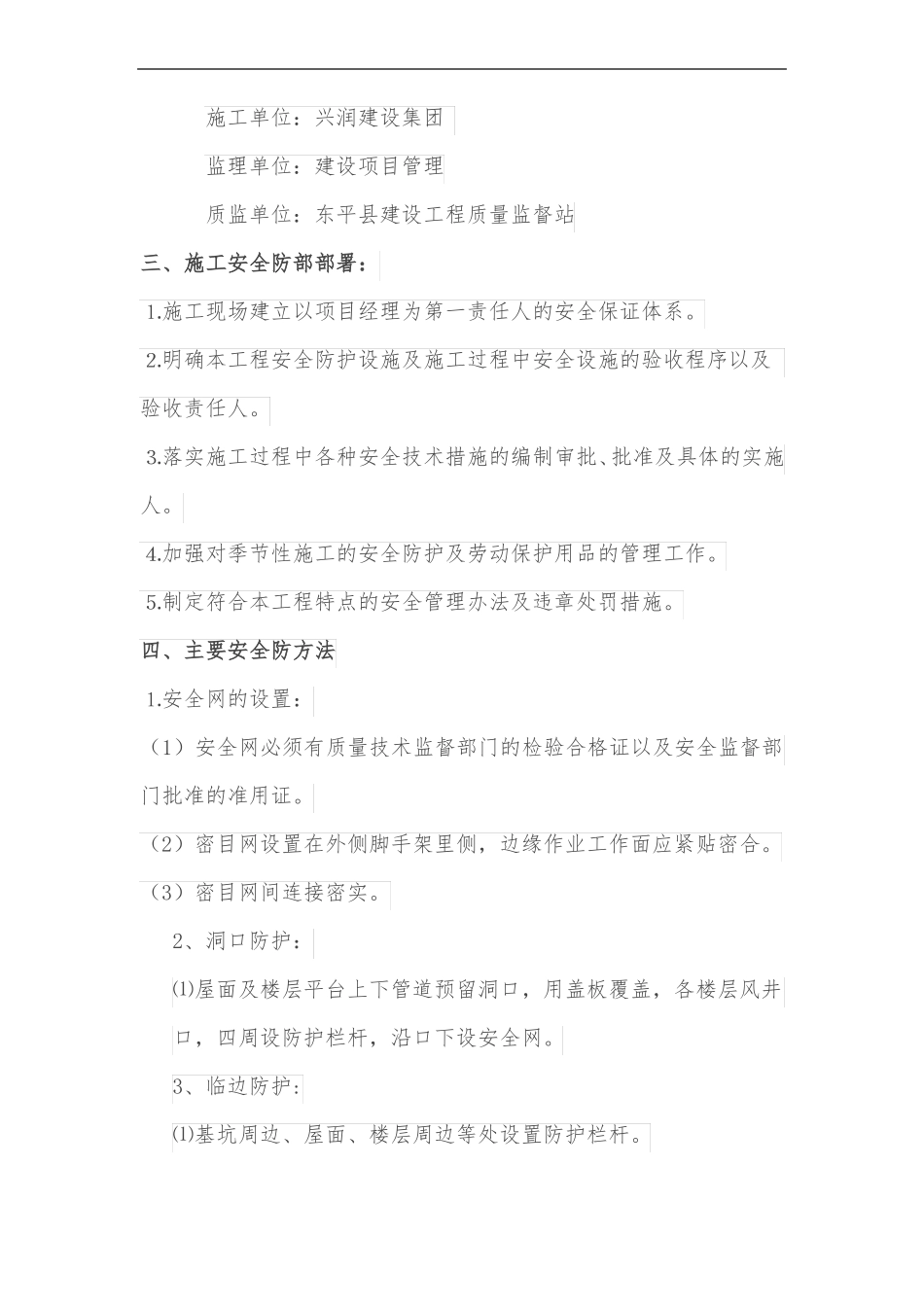 施工单位：兴润建设集团

监理单位：建设项目管理

质监单位：东平县建设工程质量监督站

三、施工安全防部部署：

1.施工现场建立以项目经理为第一责任人的安全保证体系。

2.明确本工程安全防护设施及施工过程中安全设施的验收程序以及验收责任人。

3.落实施工过程中各种安全技术措施的编制审批、批准及具体的实施人。

4.加强对季节性施工的安全防护及劳动保护用品的管理工作。

5.制定符合本工程特点的安全管理办法及违章处罚措施。

四、主要安全防方法

1.安全网的设置：

（1）安全网必须有质量技术监督部门的检验合格证以及安全监督部门批准的准用证。

（2）密目网设置在外侧脚手架里侧，边缘作业工作面应紧贴密合。

（3）密目网间连接密实。

2、洞口防护：

⑴屋面及楼层平台上下管道预留洞口，用盖板覆盖，各楼层风井口，四周设防护栏杆，沿口下设安全网。

3、临边防护：

⑴基坑周边、屋面、楼层周边等处设置防护栏杆。